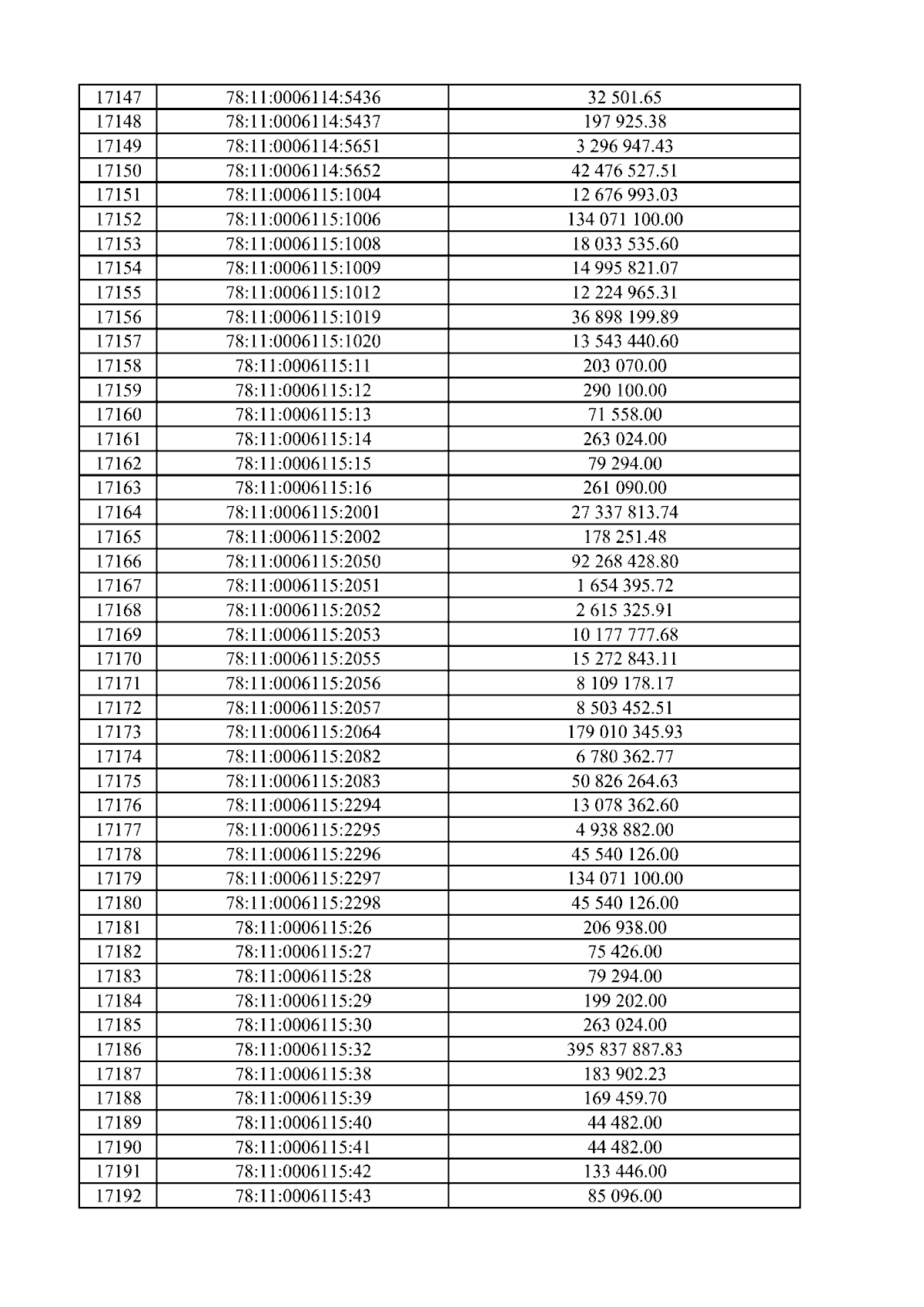 | 17147 | 78:11:0006114:5436 | 32 501.65 |
|---|---|---|
| 17148 | 78:11:0006114:5437 | 197 925.38 |
| 17149 | 78:11:0006114:5651 | 3 296 947.43 |
| 17150 | 78:11:0006114:5652 | 42 476 527.51 |
| 17151 | 78:11:0006115:1004 | 12 676 993.03 |
| 17152 | 78:11:0006115:1006 | 134 071 100.00 |
| 17153 | 78:11:0006115:1008 | 18 033 535.60 |
| 17154 | 78:11:0006115:1009 | 14 995 821.07 |
| 17155 | 78:11:0006115:1012 | 12 224 965.31 |
| 17156 | 78:11:0006115:1019 | 36 898 199.89 |
| 17157 | 78:11:0006115:1020 | 13 543 440.60 |
| 17158 | 78:11:0006115:11 | 203 070.00 |
| 17159 | 78:11:0006115:12 | 290 100.00 |
| 17160 | 78:11:0006115:13 | 71 558.00 |
| 17161 | 78:11:0006115:14 | 263 024.00 |
| 17162 | 78:11:0006115:15 | 79 294.00 |
| 17163 | 78:11:0006115:16 | 261 090.00 |
| 17164 | 78:11:0006115:2001 | 27 337 813.74 |
| 17165 | 78:11:0006115:2002 | 178 251.48 |
| 17166 | 78:11:0006115:2050 | 92 268 428.80 |
| 17167 | 78:11:0006115:2051 | 1 654 395.72 |
| 17168 | 78:11:0006115:2052 | 2 615 325.91 |
| 17169 | 78:11:0006115:2053 | 10 177 777.68 |
| 17170 | 78:11:0006115:2055 | 15 272 843.11 |
| 17171 | 78:11:0006115:2056 | 8 109 178.17 |
| 17172 | 78:11:0006115:2057 | 8 503 452.51 |
| 17173 | 78:11:0006115:2064 | 179 010 345.93 |
| 17174 | 78:11:0006115:2082 | 6 780 362.77 |
| 17175 | 78:11:0006115:2083 | 50 826 264.63 |
| 17176 | 78:11:0006115:2294 | 13 078 362.60 |
| 17177 | 78:11:0006115:2295 | 4 938 882.00 |
| 17178 | 78:11:0006115:2296 | 45 540 126.00 |
| 17179 | 78:11:0006115:2297 | 134 071 100.00 |
| 17180 | 78:11:0006115:2298 | 45 540 126.00 |
| 17181 | 78:11:0006115:26 | 206 938.00 |
| 17182 | 78:11:0006115:27 | 75 426.00 |
| 17183 | 78:11:0006115:28 | 79 294.00 |
| 17184 | 78:11:0006115:29 | 199 202.00 |
| 17185 | 78:11:0006115:30 | 263 024.00 |
| 17186 | 78:11:0006115:32 | 395 837 887.83 |
| 17187 | 78:11:0006115:38 | 183 902.23 |
| 17188 | 78:11:0006115:39 | 169 459.70 |
| 17189 | 78:11:0006115:40 | 44 482.00 |
| 17190 | 78:11:0006115:41 | 44 482.00 |
| 17191 | 78:11:0006115:42 | 133 446.00 |
| 17192 | 78:11:0006115:43 | 85 096.00 |